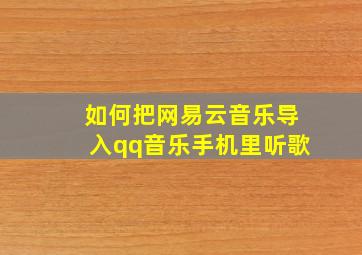 如何把网易云音乐导入qq音乐手机里听歌